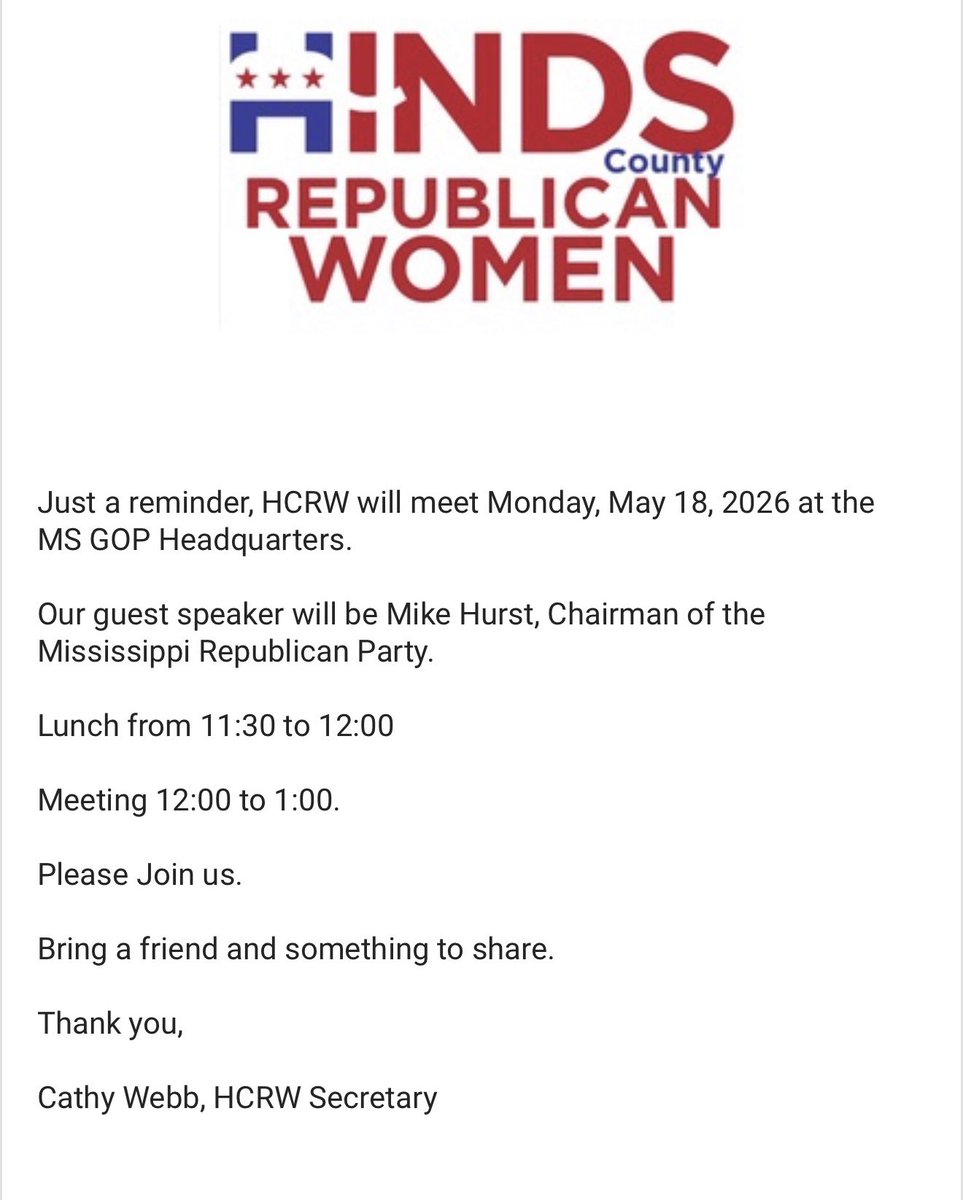 HINDS County
REPUBLICAN
WOMEN

Just a reminder, HCRW will meet Monday, May 18, 2026 at the MS GOP Headquarters.

Our guest speaker will be Mike Hurst, Chairman of the Mississippi Republican Party.

Lunch from 11:30 to 12:00

Meeting 12:00 to 1:00.

Please Join us.

Bring a friend and something to share.

Thank you,

Cathy Webb, HCRW Secretary